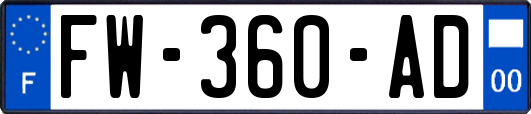 F
FW-360-AD
00